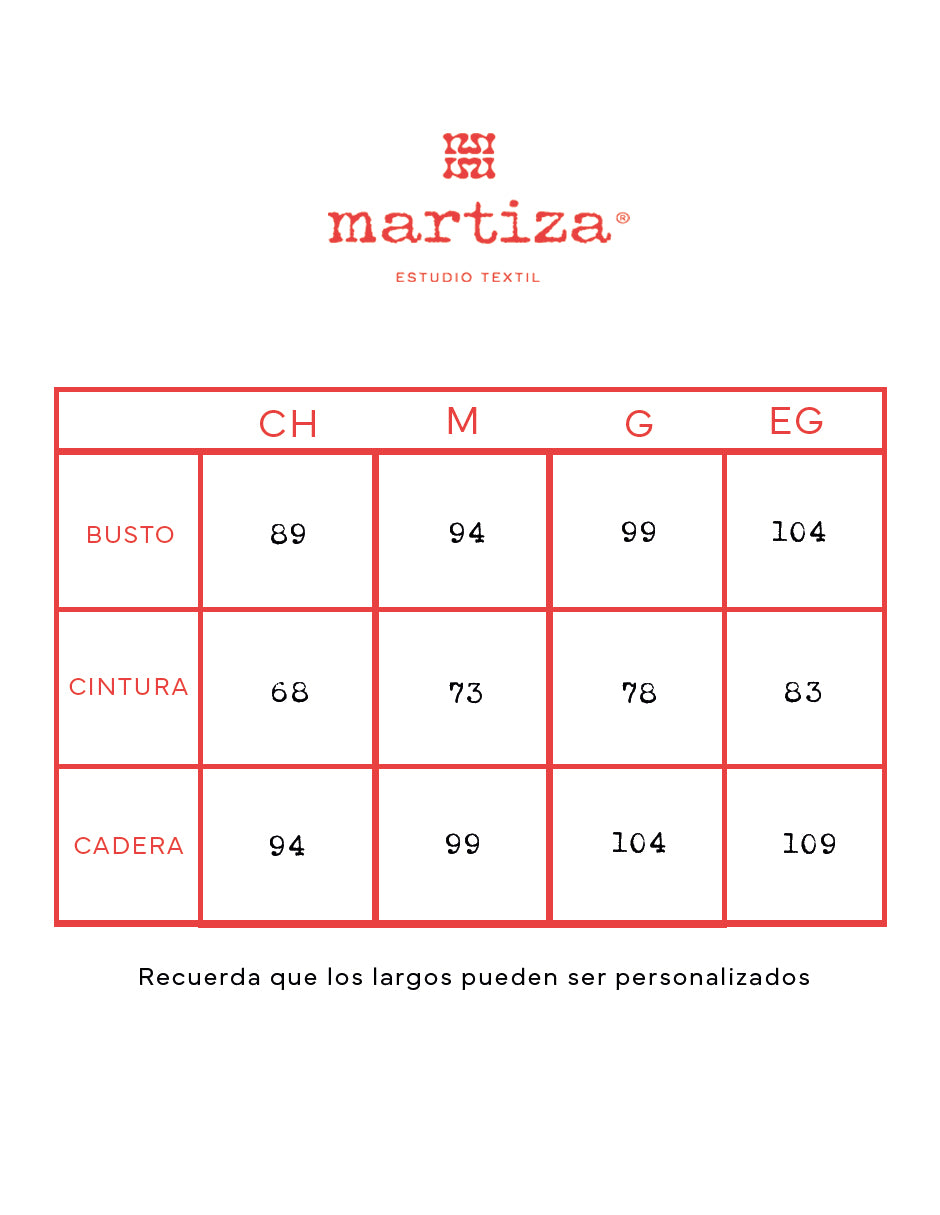 martiza®

ESTUDIO TEXTIL

| | CH | M | G | EG |
|---|---|---|---|---|
| BUSTO | 89 | 94 | 99 | 104 |
| CINTURA | 68 | 73 | 78 | 83 |
| CADERA | 94 | 99 | 104 | 109 |

Recuerda que los largos pueden ser personalizados